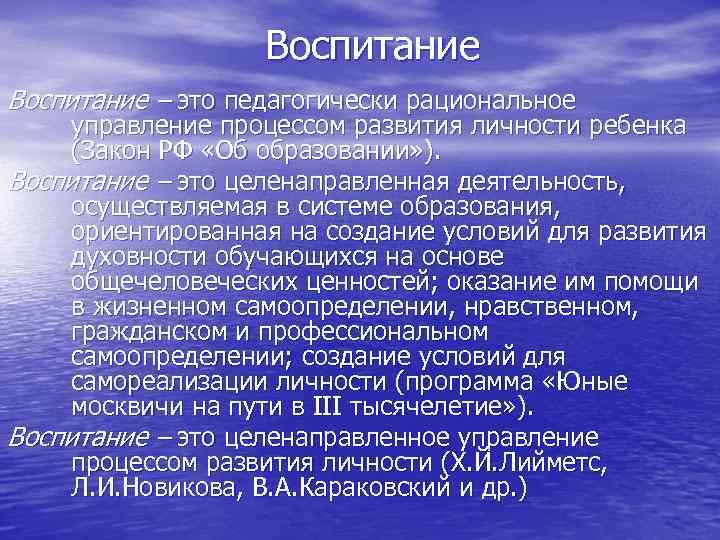 Воспитание

Воспитание – это педагогически рациональное управление процессом развития личности ребенка (Закон РФ «Об образовании»).

Воспитание – это целенаправленная деятельность, осуществляемая в системе образования, ориентированная на создание условий для развития духовности обучающихся на основе общечеловеческих ценностей; оказание им помощи в жизненном самоопределении, нравственном, гражданском и профессиональном самоопределении; создание условий для самореализации личности (программа «Юные москвичи на пути в III тысячелетие»).

Воспитание – это целенаправленное управление процессом развития личности (Х.Й.Лийметс, Л.И.Новикова, В.А.Караковский и др.)